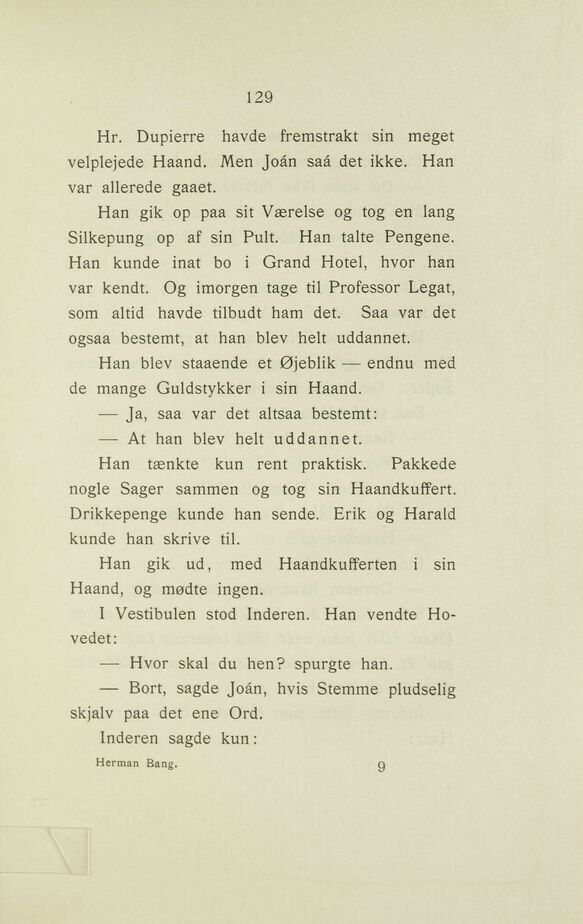 129

Hr. Dupierre havde fremstrakt sin meget velplejede Haand. Men Joán saá det ikke. Han var allerede gaaet.

Han gik op paa sit Værelse og tog en lang Silkepung op af sin Pult. Han talte Pengene. Han kunde inat bo i Grand Hotel, hvor han var kendt. Og imorgen tage til Professor Legat, som altid havde tilbudt ham det. Saa var det ogsaa bestemt, at han blev helt uddannet.

Han blev staaende et Øjeblik — endnu med de mange Guldstykker i sin Haand.

— Ja, saa var det altsaa bestemt:

— At han blev helt uddannet.

Han tænkte kun rent praktisk. Pakkede nogle Sager sammen og tog sin Haandkuffert. Drikkepenge kunde han sende. Erik og Harald kunde han skrive til.

Han gik ud, med Haandkufferten i sin Haand, og mødte ingen.

I Vestibulen stod Inderen. Han vendte Hovedet:

— Hvor skal du hen? spurgte han.

— Bort, sagde Joán, hvis Stemme pludselig skjalv paa det ene Ord.

Inderen sagde kun:

Herman Bang. 9